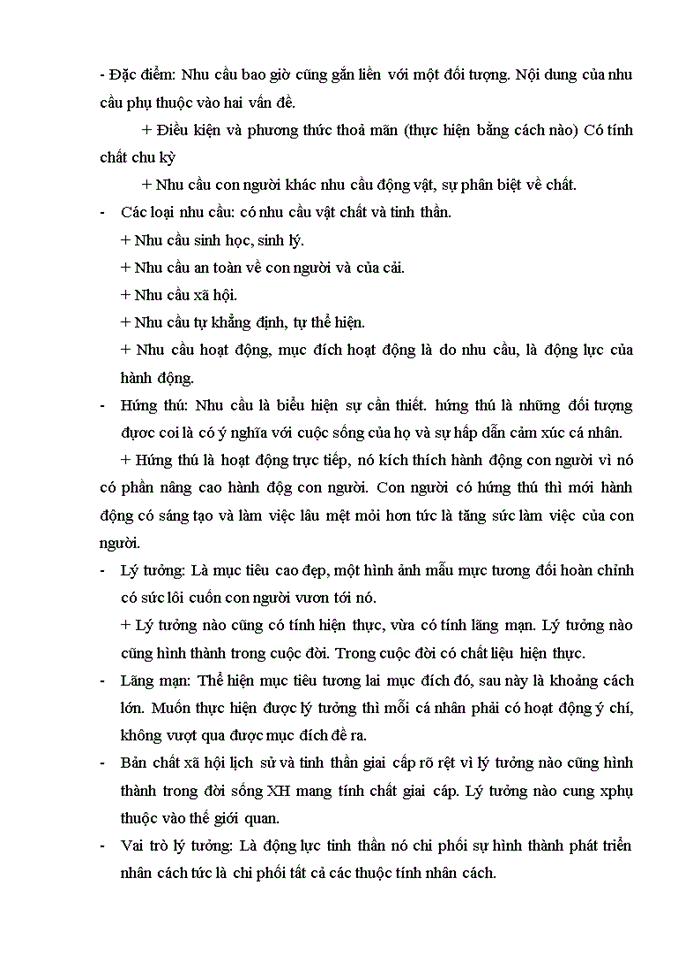 - Đặc điểm: Nhu cầu bao giờ cũng gắn liền với một đối tượng. Nội dung của nhu cầu phụ thuộc vào hai vấn đề.

+ Điều kiện và phương thức thoả mãn (thực hiện bằng cách nào) Có tính chất chu kỳ

+ Nhu cầu con người khác nhu cầu động vật, sự phân biệt về chất.

- Các loại nhu cầu: có nhu cầu vật chất và tinh thần.

+ Nhu cầu sinh học, sinh lý.

+ Nhu cầu an toàn về con người và của cải.

+ Nhu cầu xã hội.

+ Nhu cầu tự khẳng định, tự thể hiện.

+ Nhu cầu hoạt động, mục đích hoạt động là do nhu cầu, là động lực của hành động.

- Hứng thú: Nhu cầu là biểu hiện sự cần thiết. hứng thú là những đối tượng được coi là có ý nghĩa với cuộc sống của họ và sự hấp dẫn cảm xúc cá nhân.

+ Hứng thú là hoạt động trực tiếp, nó kích thích hành động con người vì nó có phần nâng cao hành độg con người. Con người có hứng thú thì mới hành động có sáng tạo và làm việc lâu mệt mỏi hơn tức là tăng sức làm việc của con người.

- Lý tưởng: Là mục tiêu cao đẹp, một hình ảnh mẫu mực tương đối hoàn chỉnh có sức lôi cuốn con người vươn tới nó.

+ Lý tưởng nào cũng có tính hiện thực, vừa có tính lãng mạn. Lý tưởng nào cũng hình thành trong cuộc đời. Trong cuộc đời có chất liệu hiện thực.

- Lãng mạn: Thể hiện mục tiêu tương lai mục đích đó, sau này là khoảng cách lớn. Muốn thực hiện được lý tưởng thì mỗi cá nhân phải có hoạt động ý chí, không vượt qua được mục đích đề ra.

- Bản chất xã hội lịch sử và tinh thần giai cấp rõ rệt vì lý tưởng nào cũng hình thành trong đời sống XH mang tính chất giai cấp. Lý tưởng nào cung xphụ thuộc vào thế giới quan.

- Vai trò lý tưởng: Là động lực tinh thần nó chi phối sự hình thành phát triển nhân cách tức là chi phối tất cả các thuộc tính nhân cách.